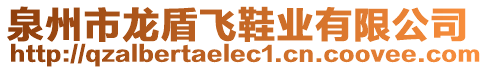 泉州市龙盾飞鞋业有限公司
http://qzalbertaelec1.cn.coovee.com